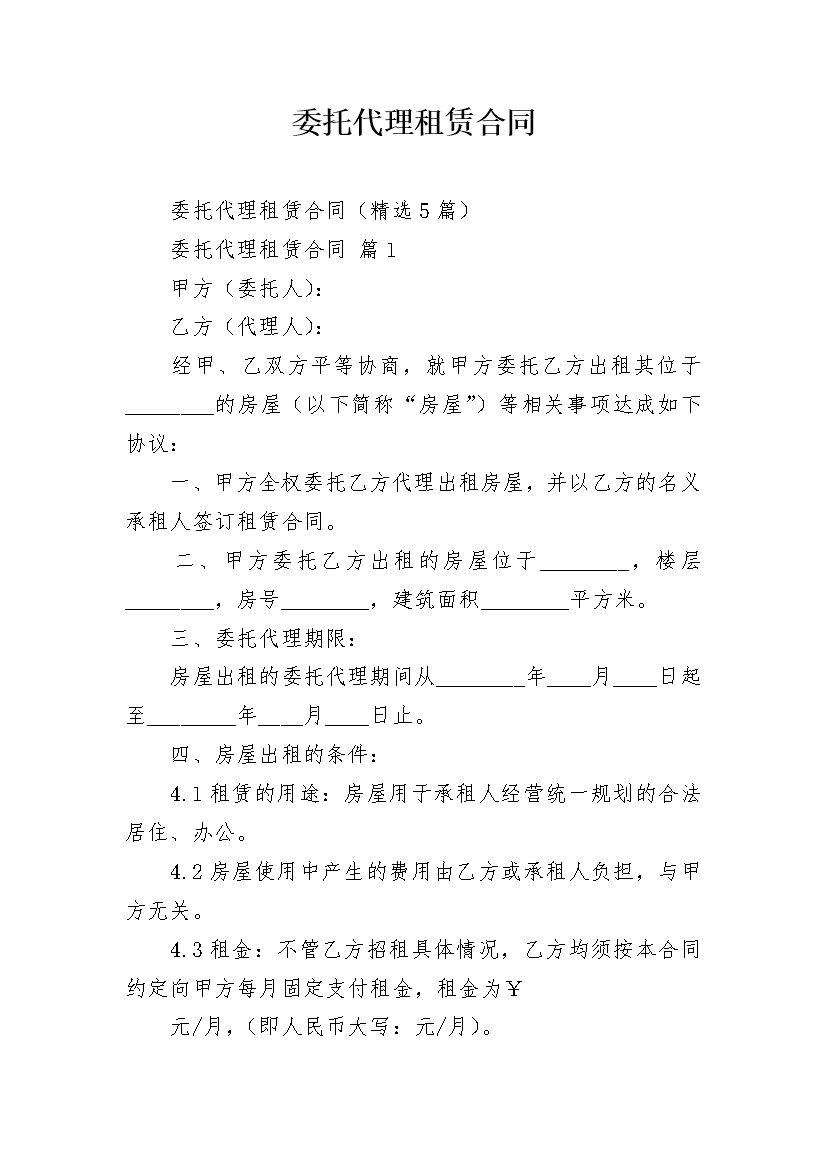 委托代理租赁合同

委托代理租赁合同（精选5篇）

委托代理租赁合同 篇1

甲方（委托人）：

乙方（代理人）：

经甲、乙双方平等协商，就甲方委托乙方出租其位于________的房屋（以下简称“房屋”）等相关事项达成如下协议：

一、甲方全权委托乙方代理出租房屋，并以乙方的名义承租人签订租赁合同。

二、甲方委托乙方出租的房屋位于________，楼层________，房号________，建筑面积________平方米。

三、委托代理期限：

房屋出租的委托代理期间从________年____月____日起至________年____月____日止。

四、房屋出租的条件：

4.1租赁的用途：房屋用于承租人经营统一规划的合法居住、办公。

4.2房屋使用中产生的费用由乙方或承租人负担，与甲方无关。

4.3租金：不管乙方招租具体情况，乙方均须按本合同约定向甲方每月固定支付租金，租金为￥

元/月，(即人民币大写：元/月)。